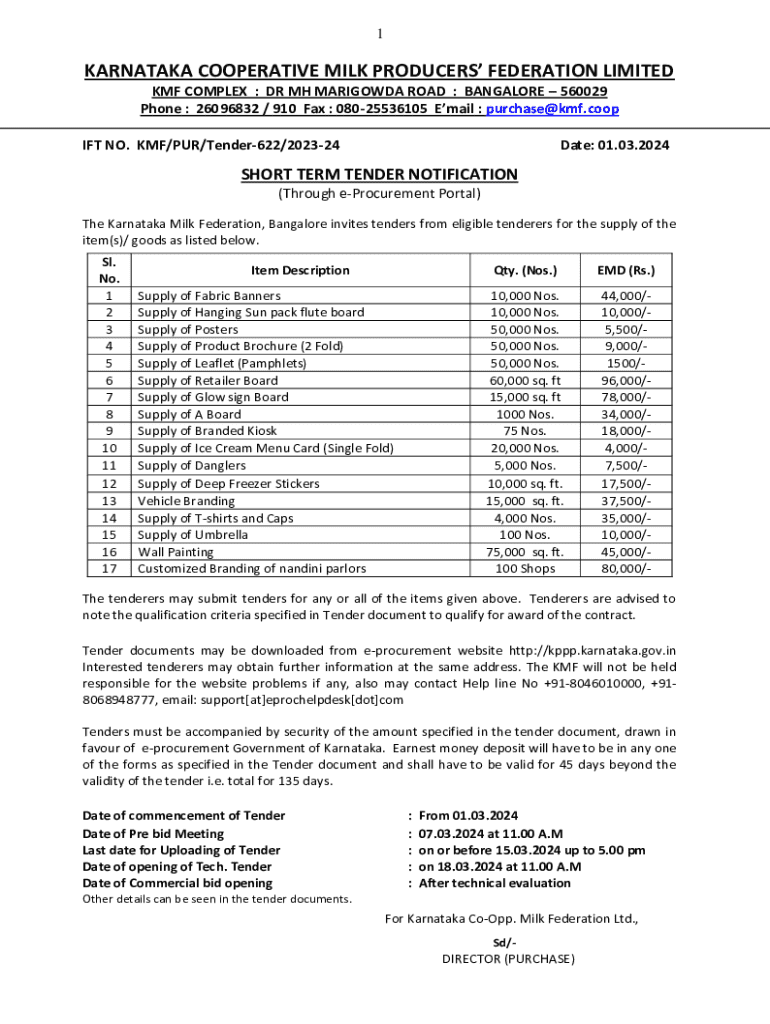 1

KARNATAKA COOPERATIVE MILK PRODUCERS' FEDERATION LIMITED
KMF COMPLEX : DR MH MARIGOWDA ROAD : BANGALORE – 560029
Phone : 26096832 / 910 Fax : 080-25536105 E'mail : purchase@kmf.coop

IFT NO. KMF/PUR/Tender-622/2023-24

Date: 01.03.2024

SHORT TERM TENDER NOTIFICATION
(Through e-Procurement Portal)

The Karnataka Milk Federation, Bangalore invites tenders from eligible tenderers for the supply of the item(s)/ goods as listed below.

| Sl. No. | Item Description | Qty. (Nos.) | EMD (Rs.) |
|---|---|---|---|
| 1 | Supply of Fabric Banners | 10,000 Nos. | 44,000/- |
| 2 | Supply of Hanging Sun pack flute board | 10,000 Nos. | 10,000/- |
| 3 | Supply of Posters | 50,000 Nos. | 5,500/- |
| 4 | Supply of Product Brochure (2 Fold) | 50,000 Nos. | 9,000/- |
| 5 | Supply of Leaflet (Pamphlets) | 50,000 Nos. | 1500/- |
| 6 | Supply of Retailer Board | 60,000 sq. ft | 96,000/- |
| 7 | Supply of Glow sign Board | 15,000 sq. ft | 78,000/- |
| 8 | Supply of A Board | 1000 Nos. | 34,000/- |
| 9 | Supply of Branded Kiosk | 75 Nos. | 18,000/- |
| 10 | Supply of Ice Cream Menu Card (Single Fold) | 20,000 Nos. | 4,000/- |
| 11 | Supply of Danglers | 5,000 Nos. | 7,500/- |
| 12 | Supply of Deep Freezer Stickers | 10,000 sq. ft. | 17,500/- |
| 13 | Vehicle Branding | 15,000 sq. ft. | 37,500/- |
| 14 | Supply of T-shirts and Caps | 4,000 Nos. | 35,000/- |
| 15 | Supply of Umbrella | 100 Nos. | 10,000/- |
| 16 | Wall Painting | 75,000 sq. ft. | 45,000/- |
| 17 | Customized Branding of nandini parlors | 100 Shops | 80,000/- |

The tenderers may submit tenders for any or all of the items given above. Tenderers are advised to note the qualification criteria specified in Tender document to qualify for award of the contract.

Tender documents may be downloaded from e-procurement website http://kppp.karnataka.gov.in Interested tenderers may obtain further information at the same address. The KMF will not be held responsible for the website problems if any, also may contact Help line No +91-8046010000, +91-8068948777, email: support[at]eprochelpdesk[dot]com

Tenders must be accompanied by security of the amount specified in the tender document, drawn in favour of e-procurement Government of Karnataka. Earnest money deposit will have to be in any one of the forms as specified in the Tender document and shall have to be valid for 45 days beyond the validity of the tender i.e. total for 135 days.

Date of commencement of Tender : From 01.03.2024
Date of Pre bid Meeting : 07.03.2024 at 11.00 A.M
Last date for Uploading of Tender : on or before 15.03.2024 up to 5.00 pm
Date of opening of Tech. Tender : on 18.03.2024 at 11.00 A.M
Date of Commercial bid opening : After technical evaluation
Other details can be seen in the tender documents.

For Karnataka Co-Opp. Milk Federation Ltd.,

Sd/-
DIRECTOR (PURCHASE)